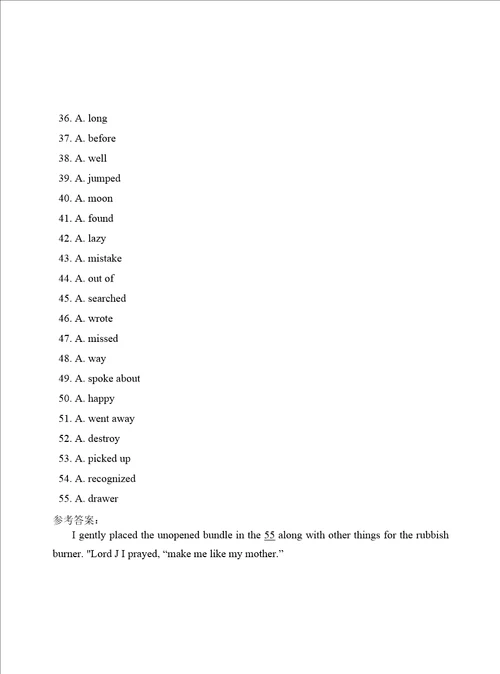 36. A. long
37. A. before
38. A. well
39. A. jumped
40. A. moon
41. A. found
42. A. lazy
43. A. mistake
44. A. out of
45. A. searched
46. A. wrote
47. A. missed
48. A. way
49. A. spoke about
50. A. happy
51. A. went away
52. A. destroy
53. A. picked up
54. A. recognized
55. A. drawer
参考答案：
I gently placed the unopened bundle in the 55 along with other things for the rubbish burner. "Lord J I prayed, “make me like my mother.”